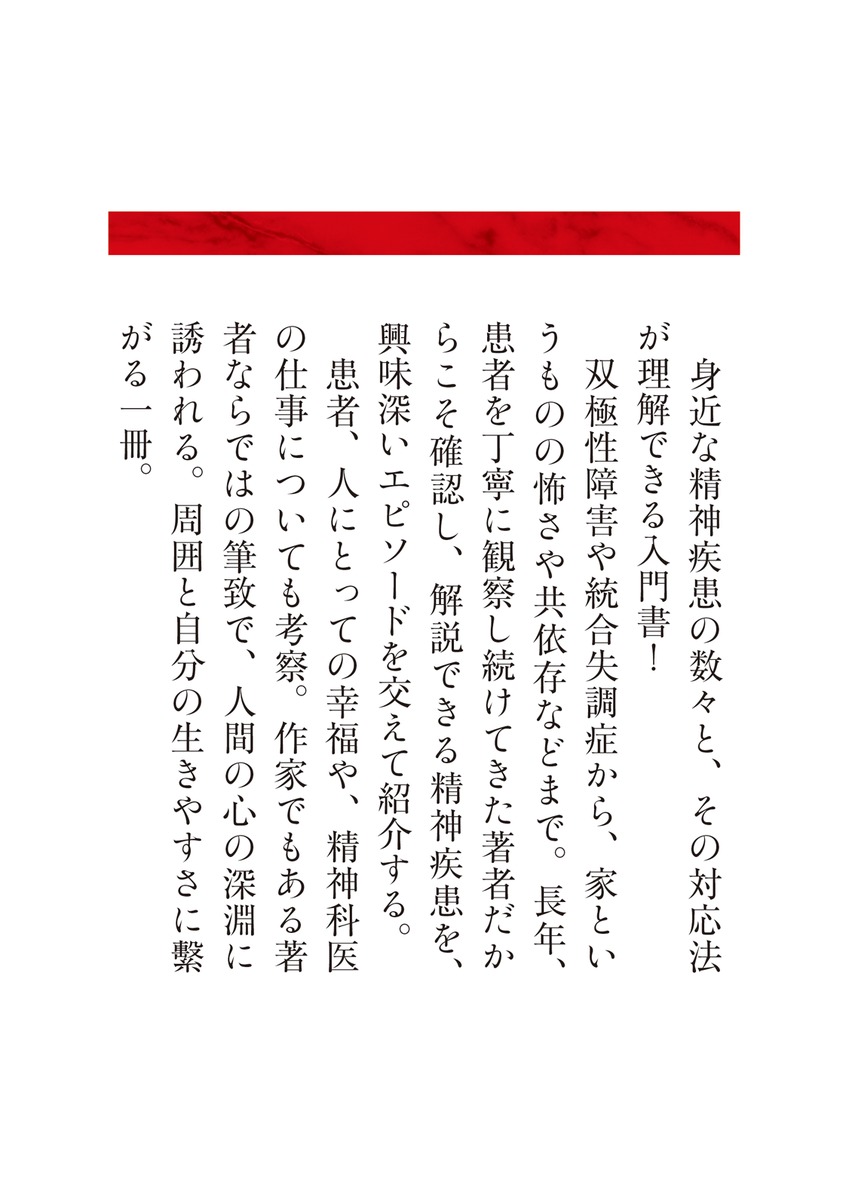 身近な精神疾患の数々と、その対応法が理解できる入門書！

双極性障害や統合失調症から、家というものの怖さや共依存などまで。長年、患者を丁寧に観察し続けてきた著者だからこそ確認し、解説できる精神疾患を、興味深いエピソードを交えて紹介する。

患者、人にとっての幸福や、精神科医の仕事についても考察。作家でもある著者ならではの筆致で、人間の心の深淵に誘われる。周囲と自分の生きやすさに繋がる一冊。